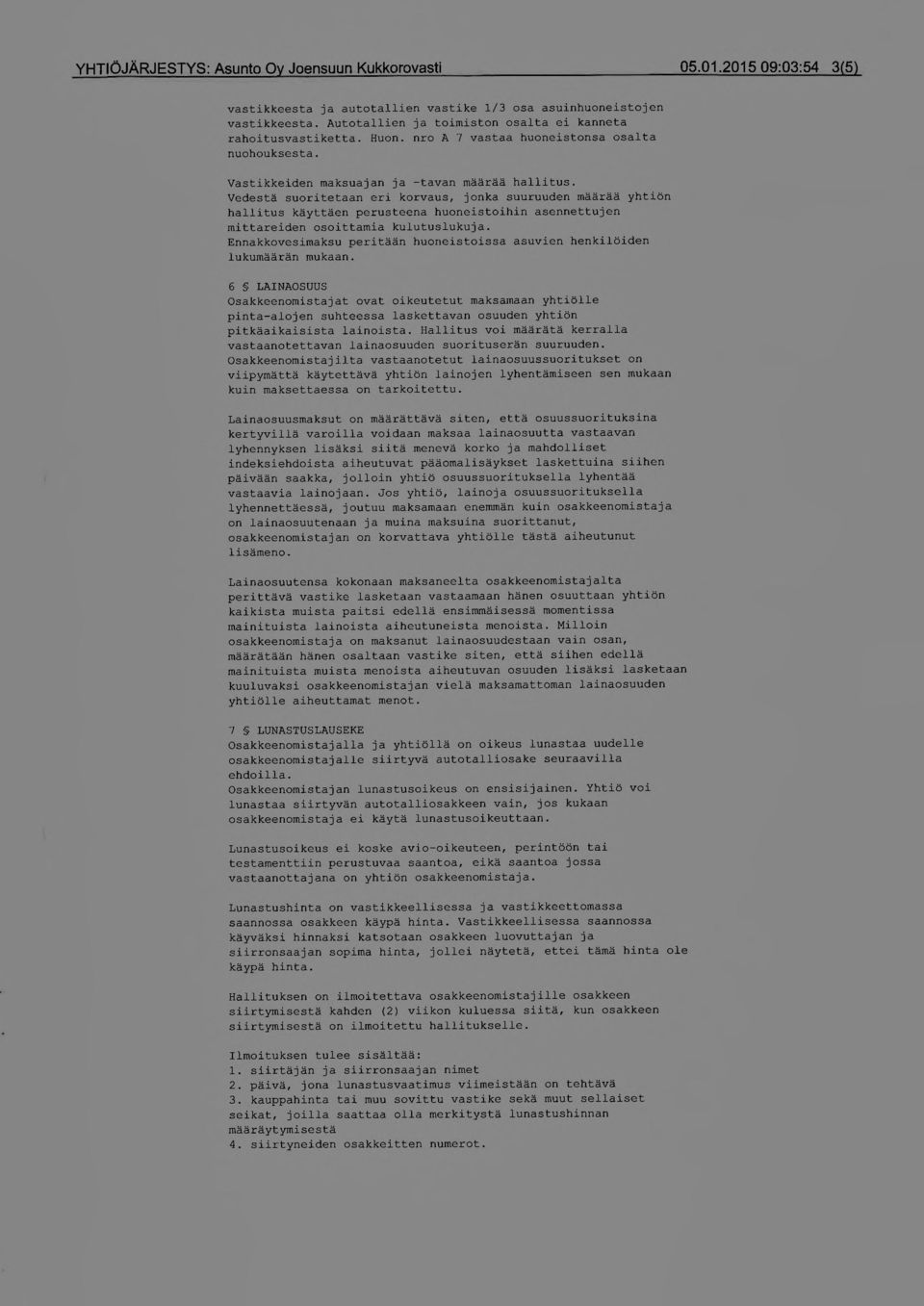 YHTIÖJÄRJESTYS: Asunto Oy Joensuun Kukkorovasti 05.01.2015 09:03:54 3(5)

vastikkeesta ja autotallien vastike 1/3 osa asuinhuoneistojen vastikkeesta. Autotallien ja toimiston osalta ei kanneta rahoitusvastiketta. Huon. nro A 7 vastaa huoneistonsa osalta nuohouksesta.

Vastikkeiden maksuajan ja -tavan määrää hallitus.
Vedestä suoritetaan eri korvaus, jonka suuruuden määrää yhtiön hallitus käyttäen perusteena huoneistoihin asennettujen mittareiden osoittamia kulutuslukuja.
Ennakkovesimaksu peritään huoneistoissa asuvien henkilöiden lukumäärän mukaan.

6 § LAINAOSUUS
Osakkeenomistajat ovat oikeutetut maksamaan yhtiölle pinta-alojen suhteessa laskettavan osuuden yhtiön pitkäaikaisista lainoista. Hallitus voi määrätä kerralla vastaanotettavan lainaosuuden suorituserän suuruuden. Osakkeenomistajilta vastaanotetut lainaosuussuoritukset on viipymättä käytettävä yhtiön lainojen lyhentämiseen sen mukaan kuin maksettaessa on tarkoitettu.

Lainaosuusmaksut on määrättävä siten, että osuussuorituksina kertyvillä varoilla voidaan maksaa lainaosuutta vastaavan lyhennyksen lisäksi siitä menevä korko ja mahdolliset indeksiehdoista aiheutuvat pääomalisäykset laskettuina siihen päivään saakka, jolloin yhtiö osuussuorituksella lyhentää vastaavia lainojaan. Jos yhtiö, lainoja osuussuorituksella lyhennettäessä, joutuu maksamaan enemmän kuin osakkeenomistaja on lainaosuutenaan ja muina maksuina suorittanut, osakkeenomistajan on korvattava yhtiölle tästä aiheutunut lisämeno.

Lainaosuutensa kokonaan maksaneelta osakkeenomistajalta perittävä vastike lasketaan vastaamaan hänen osuuttaan yhtiön kaikista muista paitsi edellä ensimmäisessä momentissa mainituista lainoista aiheutuneista menoista. Milloin osakkeenomistaja on maksanut lainaosuudestaan vain osan, määrätään hänen osaltaan vastike siten, että siihen edellä mainituista muista menoista aiheutuvan osuuden lisäksi lasketaan kuuluvaksi osakkeenomistajan vielä maksamattoman lainaosuuden yhtiölle aiheuttamat menot.

7 § LUNASTUSLAUSEKE
Osakkeenomistajalla ja yhtiöllä on oikeus lunastaa uudelle osakkeenomistajalle siirtyvä autotalliosake seuraavilla ehdoilla.
Osakkeenomistajan lunastusoikeus on ensisijainen. Yhtiö voi lunastaa siirtyvän autotalliosakkeen vain, jos kukaan osakkeenomistaja ei käytä lunastusoikeuttaan.

Lunastusoikeus ei koske avio-oikeuteen, perintöön tai testamenttiin perustuvaa saantoa, eikä saantoa jossa vastaanottajana on yhtiön osakkeenomistaja.

Lunastushinta on vastikkeellisessa ja vastikkeettomassa saannossa osakkeen käypä hinta. Vastikkeellisessa saannossa käyväksi hinnaksi katsotaan osakkeen luovuttajan ja siirronsaajan sopima hinta, jollei näytetä, ettei tämä hinta ole käypä hinta.

Hallituksen on ilmoitettava osakkeenomistajille osakkeen siirtymisestä kahden (2) viikon kuluessa siitä, kun osakkeen siirtymisestä on ilmoitettu hallitukselle.

Ilmoituksen tulee sisältää:
1. siirtäjän ja siirronsaajan nimet
2. päivä, jona lunastusvaatimus viimeistään on tehtävä
3. kauppahinta tai muu sovittu vastike sekä muut sellaiset seikat, joilla saattaa olla merkitystä lunastushinnan määräytymisestä
4. siirtyneiden osakkeitten numerot.